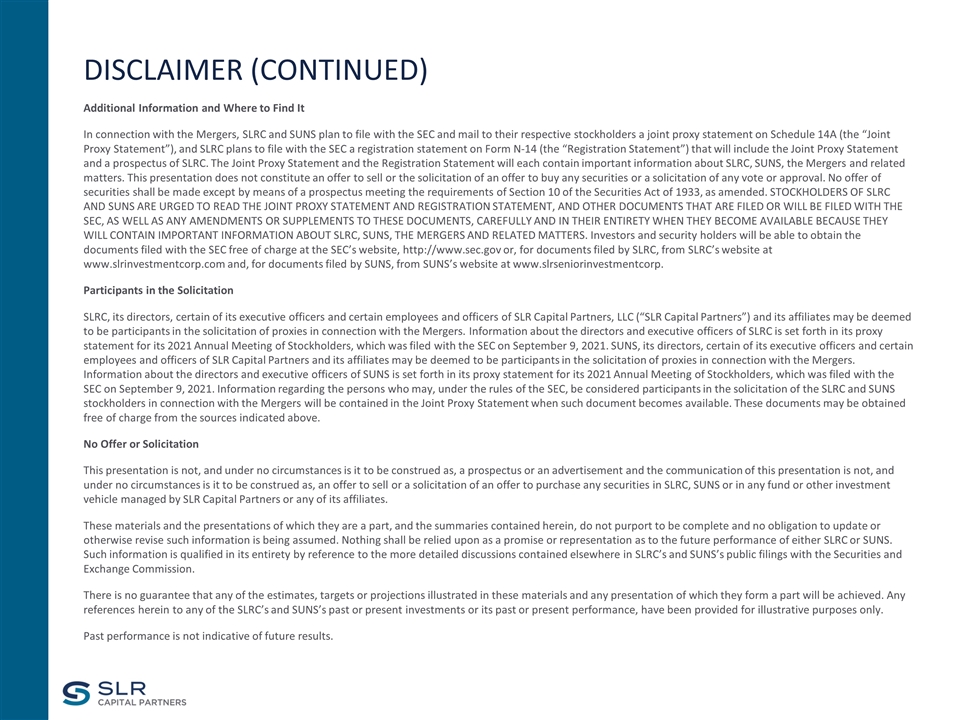 DISCLAIMER (CONTINUED)

Additional Information and Where to Find It

In connection with the Mergers, SLRC and SUNS plan to file with the SEC and mail to their respective stockholders a joint proxy statement on Schedule 14A (the "Joint Proxy Statement"), and SLRC plans to file with the SEC a registration statement on Form N-14 (the "Registration Statement") that will include the Joint Proxy Statement and a prospectus of SLRC. The Joint Proxy Statement and the Registration Statement will each contain important information about SLRC, SUNS, the Mergers and related matters. This presentation does not constitute an offer to sell or the solicitation of an offer to buy any securities or a solicitation of any vote or approval. No offer of securities shall be made except by means of a prospectus meeting the requirements of Section 10 of the Securities Act of 1933, as amended. STOCKHOLDERS OF SLRC AND SUNS ARE URGED TO READ THE JOINT PROXY STATEMENT AND REGISTRATION STATEMENT, AND OTHER DOCUMENTS THAT ARE FILED OR WILL BE FILED WITH THE SEC, AS WELL AS ANY AMENDMENTS OR SUPPLEMENTS TO THESE DOCUMENTS, CAREFULLY AND IN THEIR ENTIRETY WHEN THEY BECOME AVAILABLE BECAUSE THEY WILL CONTAIN IMPORTANT INFORMATION ABOUT SLRC, SUNS, THE MERGERS AND RELATED MATTERS. Investors and security holders will be able to obtain the documents filed with the SEC free of charge at the SEC's website, http://www.sec.gov or, for documents filed by SLRC, from SLRC's website at www.slrinvestmentcorp.com and, for documents filed by SUNS, from SUNS's website at www.slrseniorinvestmentcorp.

Participants in the Solicitation

SLRC, its directors, certain of its executive officers and certain employees and officers of SLR Capital Partners, LLC ("SLR Capital Partners") and its affiliates may be deemed to be participants in the solicitation of proxies in connection with the Mergers. Information about the directors and executive officers of SLRC is set forth in its proxy statement for its 2021 Annual Meeting of Stockholders, which was filed with the SEC on September 9, 2021. SUNS, its directors, certain of its executive officers and certain employees and officers of SLR Capital Partners and its affiliates may be deemed to be participants in the solicitation of proxies in connection with the Mergers. Information about the directors and executive officers of SUNS is set forth in its proxy statement for its 2021 Annual Meeting of Stockholders, which was filed with the SEC on September 9, 2021. Information regarding the persons who may, under the rules of the SEC, be considered participants in the solicitation of the SLRC and SUNS stockholders in connection with the Mergers will be contained in the Joint Proxy Statement when such document becomes available. These documents may be obtained free of charge from the sources indicated above.

No Offer or Solicitation

This presentation is not, and under no circumstances is it to be construed as, a prospectus or an advertisement and the communication of this presentation is not, and under no circumstances is it to be construed as, an offer to sell or a solicitation of an offer to purchase any securities in SLRC, SUNS or in any fund or other investment vehicle managed by SLR Capital Partners or any of its affiliates.

These materials and the presentations of which they are a part, and the summaries contained herein, do not purport to be complete and no obligation to update or otherwise revise such information is being assumed. Nothing shall be relied upon as a promise or representation as to the future performance of either SLRC or SUNS. Such information is qualified in its entirety by reference to the more detailed discussions contained elsewhere in SLRC's and SUNS's public filings with the Securities and Exchange Commission.

There is no guarantee that any of the estimates, targets or projections illustrated in these materials and any presentation of which they form a part will be achieved. Any references herein to any of the SLRC's and SUNS's past or present investments or its past or present performance, have been provided for illustrative purposes only.

Past performance is not indicative of future results.

SLR CAPITAL PARTNERS